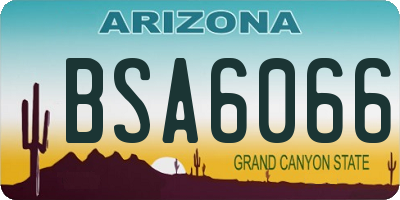 ARIZONA

BSA6066

GRAND CANYON STATE